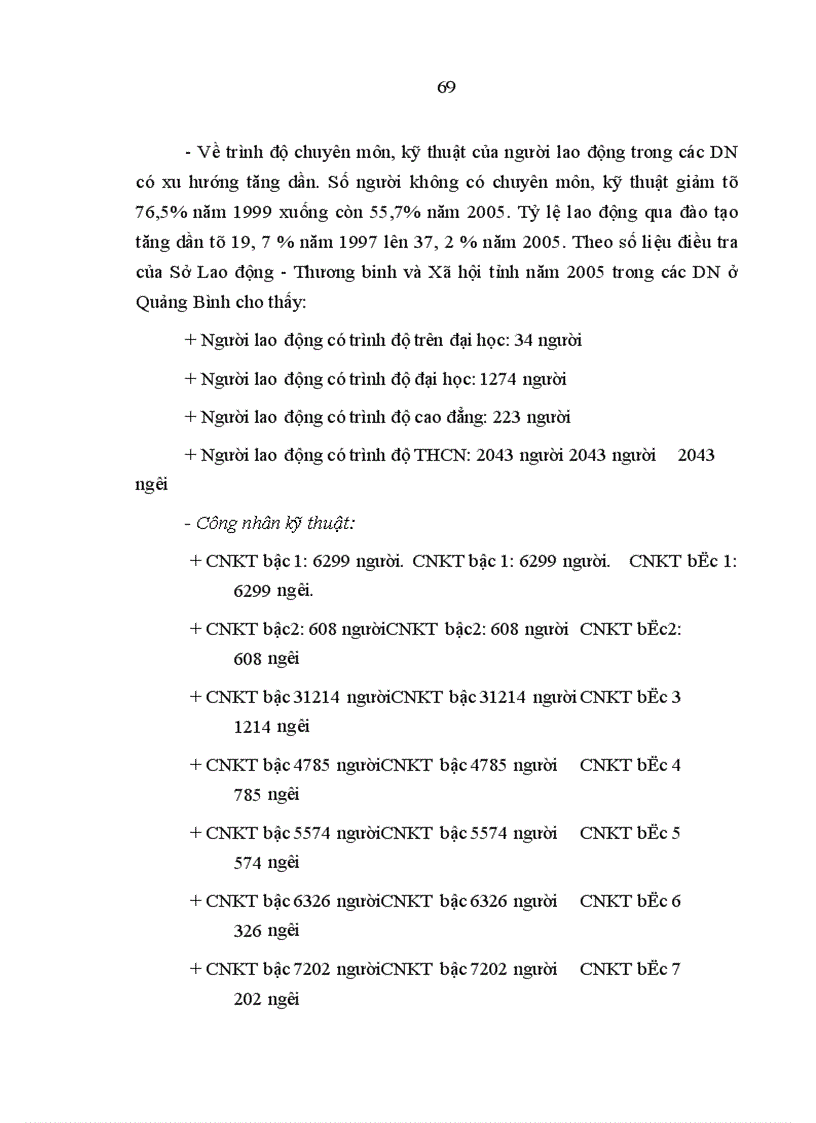 69

- Về trình độ chuyên môn, kỹ thuật của người lao động trong các DN có xu hướng tăng dần. Số người không có chuyên môn, kỹ thuật giảm tõ 76,5% năm 1999 xuống còn 55,7% năm 2005. Tỷ lệ lao động qua đào tạo tăng dần tõ 19, 7 % năm 1997 lên 37, 2 % năm 2005. Theo số liệu điều tra của Sở Lao động - Thương binh và Xã hội tỉnh năm 2005 trong các DN ở Quảng Bình cho thấy:

+ Người lao động có trình độ trên đại học: 34 người

+ Người lao động có trình độ đại học: 1274 người

+ Người lao động có trình độ cao đẳng: 223 người

+ Người lao động có trình độ THCN: 2043 người 2043 người 2043 ngêi

- Công nhân kỹ thuật:

+ CNKT bậc 1: 6299 người. CNKT bậc 1: 6299 người. CNKT bËc 1: 6299 ngêi.

+ CNKT bậc2: 608 ngườiCNKT bậc2: 608 người CNKT bËc2: 608 ngêi

+ CNKT bậc 31214 ngườiCNKT bậc 31214 người CNKT bËc 3 1214 ngêi

+ CNKT bậc 4785 ngườiCNKT bậc 4785 người CNKT bËc 4 785 ngêi

+ CNKT bậc 5574 ngườiCNKT bậc 5574 người CNKT bËc 5 574 ngêi

+ CNKT bậc 6326 ngườiCNKT bậc 6326 người CNKT bËc 6 326 ngêi

+ CNKT bậc 7202 ngườiCNKT bậc 7202 người CNKT bËc 7 202 ngêi